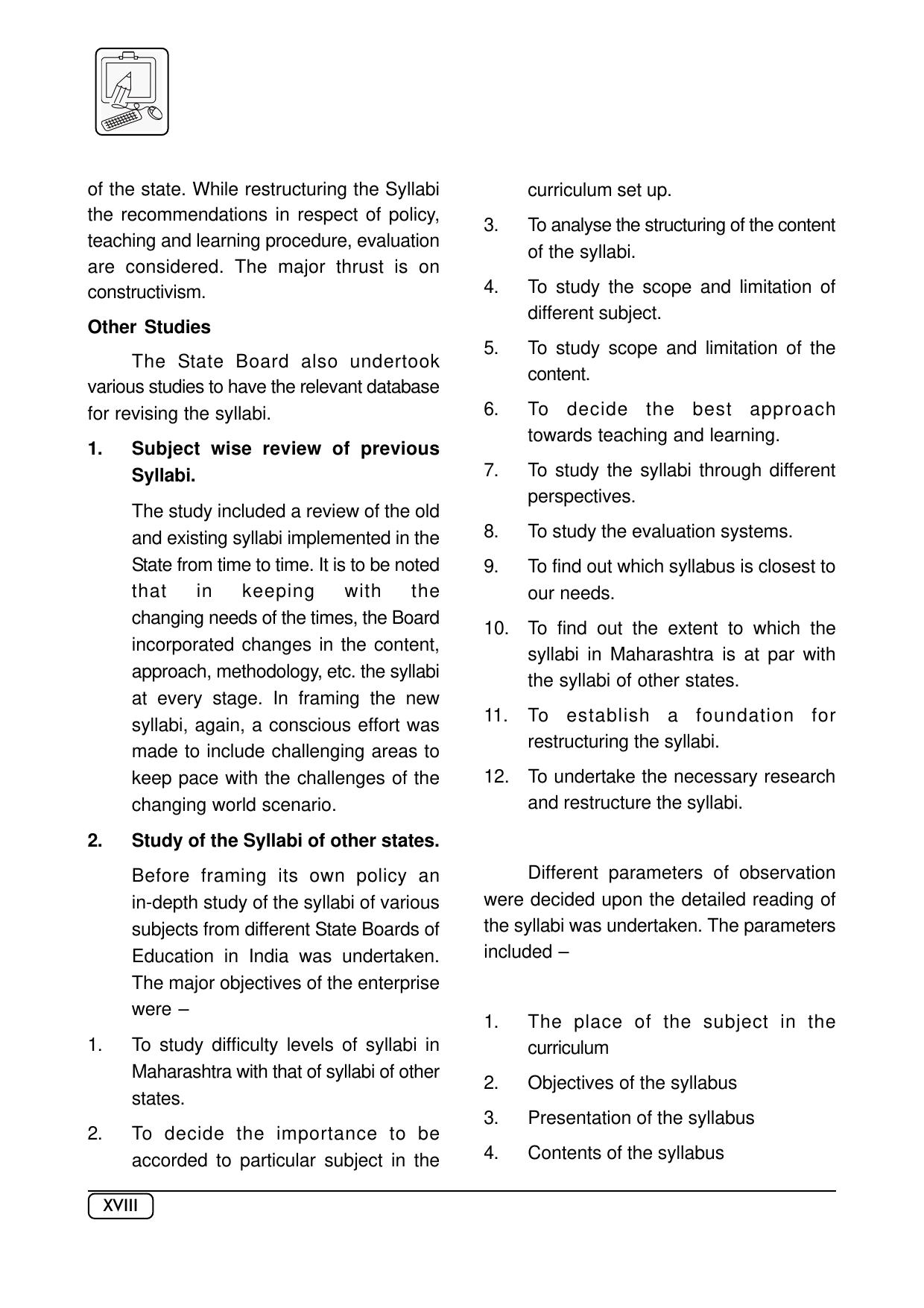 of the state. While restructuring the Syllabi the recommendations in respect of policy, teaching and learning procedure, evaluation are considered. The major thrust is on constructivism.

Other Studies

The State Board also undertook various studies to have the relevant database for revising the syllabi.

1. Subject wise review of previous Syllabi.

The study included a review of the old and existing syllabi implemented in the State from time to time. It is to be noted that in keeping with the changing needs of the times, the Board incorporated changes in the content, approach, methodology, etc. the syllabi at every stage. In framing the new syllabi, again, a conscious effort was made to include challenging areas to keep pace with the challenges of the changing world scenario.

2. Study of the Syllabi of other states.

Before framing its own policy an in-depth study of the syllabi of various subjects from different State Boards of Education in India was undertaken. The major objectives of the enterprise were –

1. To study difficulty levels of syllabi in Maharashtra with that of syllabi of other states.

2. To decide the importance to be accorded to particular subject in the curriculum set up.

3. To analyse the structuring of the content of the syllabi.

4. To study the scope and limitation of different subject.

5. To study scope and limitation of the content.

6. To decide the best approach towards teaching and learning.

7. To study the syllabi through different perspectives.

8. To study the evaluation systems.

9. To find out which syllabus is closest to our needs.

10. To find out the extent to which the syllabi in Maharashtra is at par with the syllabi of other states.

11. To establish a foundation for restructuring the syllabi.

12. To undertake the necessary research and restructure the syllabi.

Different parameters of observation were decided upon the detailed reading of the syllabi was undertaken. The parameters included –

1. The place of the subject in the curriculum

2. Objectives of the syllabus

3. Presentation of the syllabus

4. Contents of the syllabus

XVIII